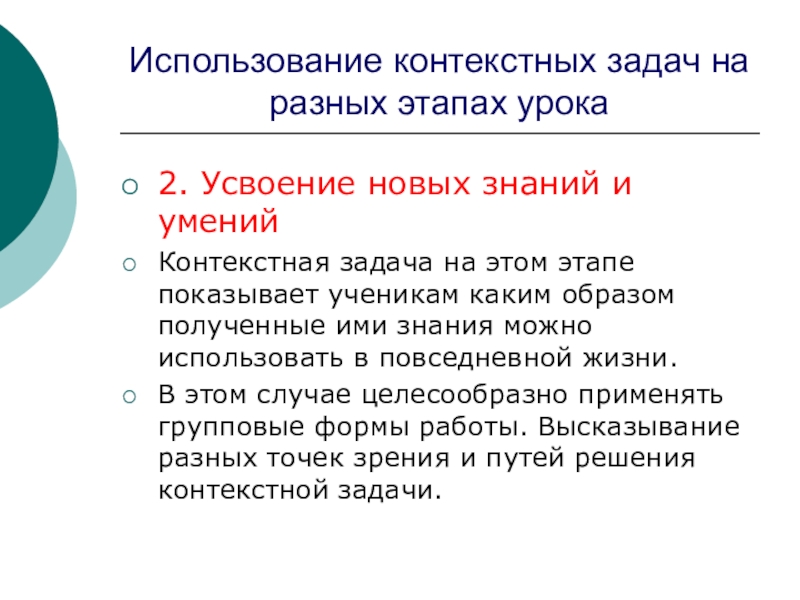 Использование контекстных задач на разных этапах урока

2. Усвоение новых знаний и умений

Контекстная задача на этом этапе показывает ученикам каким образом полученные ими знания можно использовать в повседневной жизни.

В этом случае целесообразно применять групповые формы работы. Высказывание разных точек зрения и путей решения контекстной задачи.